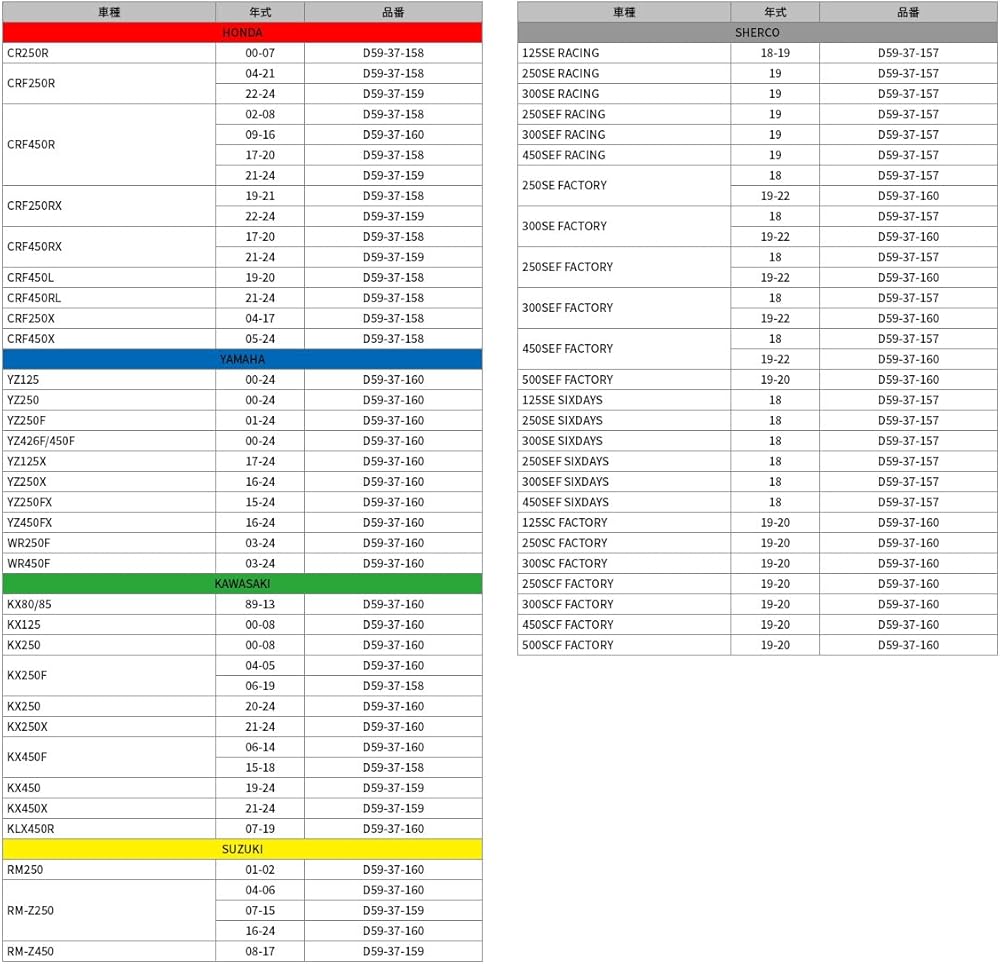 | 車種 | 年式 | 品番 |
|---|---|---|
| HONDA | | |
| CR250R | 00-07 | D59-37-158 |
| CRF250R | 04-21 | D59-37-158 |
| | 22-24 | D59-37-159 |
| CRF450R | 02-08 | D59-37-158 |
| | 09-16 | D59-37-160 |
| | 17-20 | D59-37-158 |
| | 21-24 | D59-37-159 |
| CRF250RX | 19-21 | D59-37-158 |
| | 22-24 | D59-37-159 |
| CRF450RX | 17-20 | D59-37-158 |
| | 21-24 | D59-37-159 |
| CRF450L | 19-20 | D59-37-158 |
| CRF450RL | 21-24 | D59-37-158 |
| CRF250X | 04-17 | D59-37-158 |
| CRF450X | 05-24 | D59-37-158 |
| YAMAHA | | |
| YZ125 | 00-24 | D59-37-160 |
| YZ250 | 00-24 | D59-37-160 |
| YZ250F | 01-24 | D59-37-160 |
| YZ426F/450F | 00-24 | D59-37-160 |
| YZ125X | 17-24 | D59-37-160 |
| YZ250X | 16-24 | D59-37-160 |
| YZ250FX | 15-24 | D59-37-160 |
| YZ450FX | 16-24 | D59-37-160 |
| WR250F | 03-24 | D59-37-160 |
| WR450F | 03-24 | D59-37-160 |
| KAWASAKI | | |
| KX80/85 | 89-13 | D59-37-160 |
| KX125 | 00-08 | D59-37-160 |
| KX250 | 00-08 | D59-37-160 |
| KX250F | 04-05 | D59-37-160 |
| | 06-19 | D59-37-158 |
| KX250 | 20-24 | D59-37-160 |
| KX250X | 21-24 | D59-37-160 |
| KX450F | 06-14 | D59-37-160 |
| | 15-18 | D59-37-158 |
| KX450 | 19-24 | D59-37-159 |
| KX450X | 21-24 | D59-37-159 |
| KLX450R | 07-19 | D59-37-160 |
| SUZUKI | | |
| RM250 | 01-02 | D59-37-160 |
| RM-Z250 | 04-06 | D59-37-160 |
| | 07-15 | D59-37-159 |
| | 16-24 | D59-37-160 |
| RM-Z450 | 08-17 | D59-37-159 |

| 車種 | 年式 | 品番 |
|---|---|---|
| SHERCO | | |
| 125SE RACING | 18-19 | D59-37-157 |
| 250SE RACING | 19 | D59-37-157 |
| 300SE RACING | 19 | D59-37-157 |
| 250SEF RACING | 19 | D59-37-157 |
| 300SEF RACING | 19 | D59-37-157 |
| 450SEF RACING | 19 | D59-37-157 |
| 250SE FACTORY | 18 | D59-37-157 |
| | 19-22 | D59-37-160 |
| 300SE FACTORY | 18 | D59-37-157 |
| | 19-22 | D59-37-160 |
| 250SEF FACTORY | 18 | D59-37-157 |
| | 19-22 | D59-37-160 |
| 300SEF FACTORY | 18 | D59-37-157 |
| | 19-22 | D59-37-160 |
| 450SEF FACTORY | 18 | D59-37-157 |
| | 19-22 | D59-37-160 |
| 500SEF FACTORY | 19-20 | D59-37-160 |
| 125SE SIXDAYS | 18 | D59-37-157 |
| 250SE SIXDAYS | 18 | D59-37-157 |
| 300SE SIXDAYS | 18 | D59-37-157 |
| 250SEF SIXDAYS | 18 | D59-37-157 |
| 300SEF SIXDAYS | 18 | D59-37-157 |
| 450SEF SIXDAYS | 18 | D59-37-157 |
| 125SC FACTORY | 19-20 | D59-37-160 |
| 250SC FACTORY | 19-20 | D59-37-160 |
| 300SC FACTORY | 19-20 | D59-37-160 |
| 250SCF FACTORY | 19-20 | D59-37-160 |
| 300SCF FACTORY | 19-20 | D59-37-160 |
| 450SCF FACTORY | 19-20 | D59-37-160 |
| 500SCF FACTORY | 19-20 | D59-37-160 |